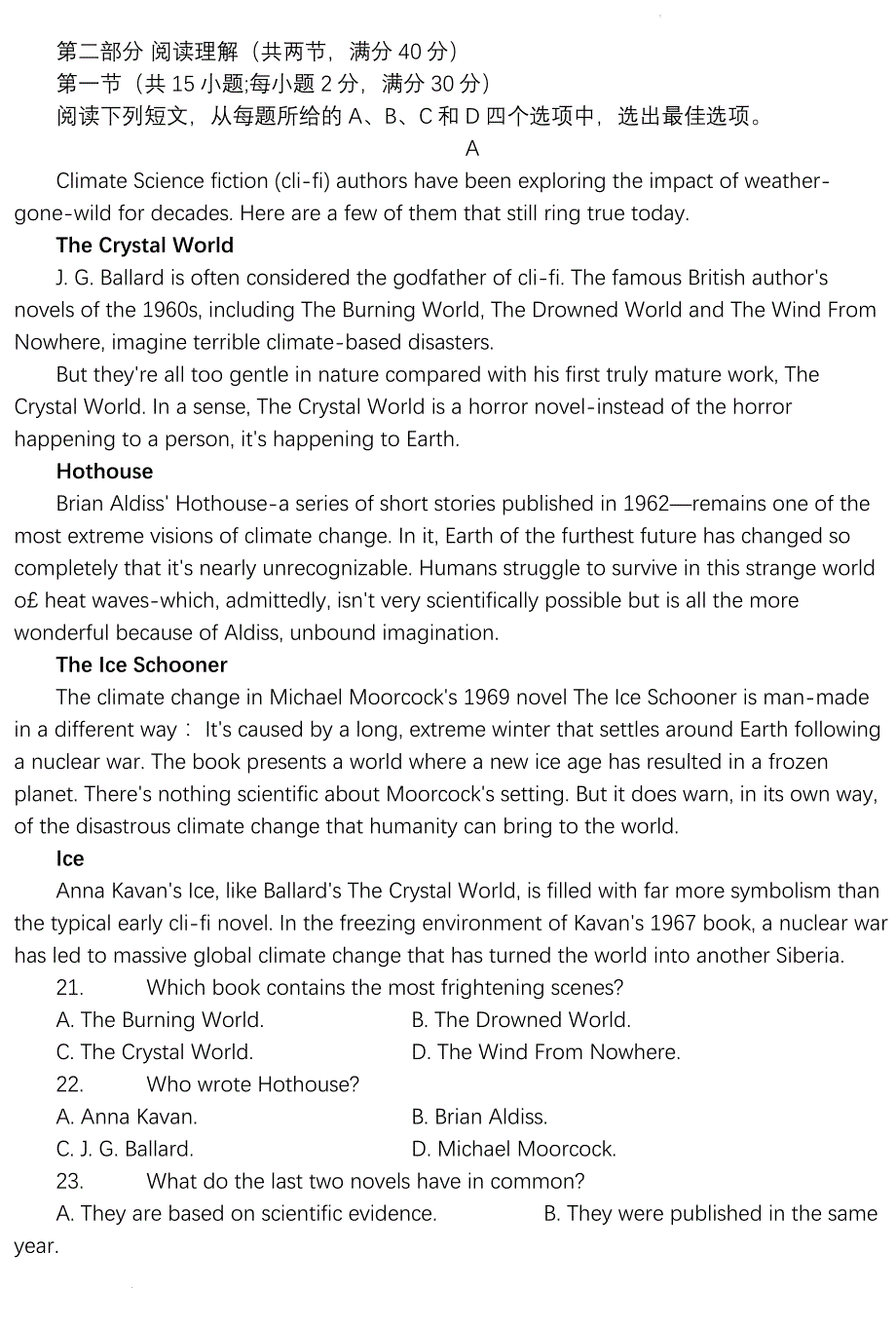 第二部分 阅读理解（共两节，满分 40 分）
第一节（共 15 小题;每小题 2 分，满分 30 分）
阅读下列短文，从每题所给的 A、B、C 和 D 四个选项中，选出最佳选项。

A

Climate Science fiction (cli-fi) authors have been exploring the impact of weather-gone-wild for decades. Here are a few of them that still ring true today.

The Crystal World

J. G. Ballard is often considered the godfather of cli-fi. The famous British author's novels of the 1960s, including The Burning World, The Drowned World and The Wind From Nowhere, imagine terrible climate-based disasters.

But they're all too gentle in nature compared with his first truly mature work, The Crystal World. In a sense, The Crystal World is a horror novel-instead of the horror happening to a person, it's happening to Earth.

Hothouse

Brian Aldiss' Hothouse-a series of short stories published in 1962—remains one of the most extreme visions of climate change. In it, Earth of the furthest future has changed so completely that it's nearly unrecognizable. Humans struggle to survive in this strange world o£ heat waves-which, admittedly, isn't very scientifically possible but is all the more wonderful because of Aldiss, unbound imagination.

The Ice Schooner

The climate change in Michael Moorcock's 1969 novel The Ice Schooner is man-made in a different way： It's caused by a long, extreme winter that settles around Earth following a nuclear war. The book presents a world where a new ice age has resulted in a frozen planet. There's nothing scientific about Moorcock's setting. But it does warn, in its own way, of the disastrous climate change that humanity can bring to the world.

Ice

Anna Kavan's Ice, like Ballard's The Crystal World, is filled with far more symbolism than the typical early cli-fi novel. In the freezing environment of Kavan's 1967 book, a nuclear war has led to massive global climate change that has turned the world into another Siberia.

21. Which book contains the most frightening scenes?
A. The Burning World.
B. The Drowned World.
C. The Crystal World.
D. The Wind From Nowhere.

22. Who wrote Hothouse?
A. Anna Kavan.
B. Brian Aldiss.
C. J. G. Ballard.
D. Michael Moorcock.

23. What do the last two novels have in common?
A. They are based on scientific evidence.
B. They were published in the same year.